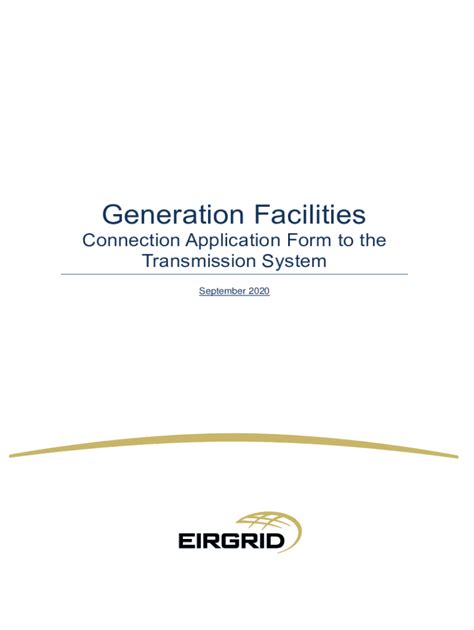 Generation Facilities

Connection Application Form to the Transmission System

September 2020

EIRGRID